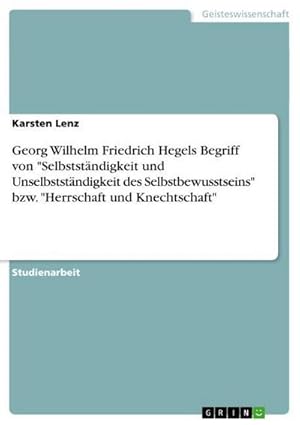 Geisteswissenschaft

Karsten Lenz

Georg Wilhelm Friedrich Hegels Begriff von "Selbstständigkeit und Unselbstständigkeit des Selbstbewusstseins" bzw. "Herrschaft und Knechtschaft"

Studienarbeit

GRIN